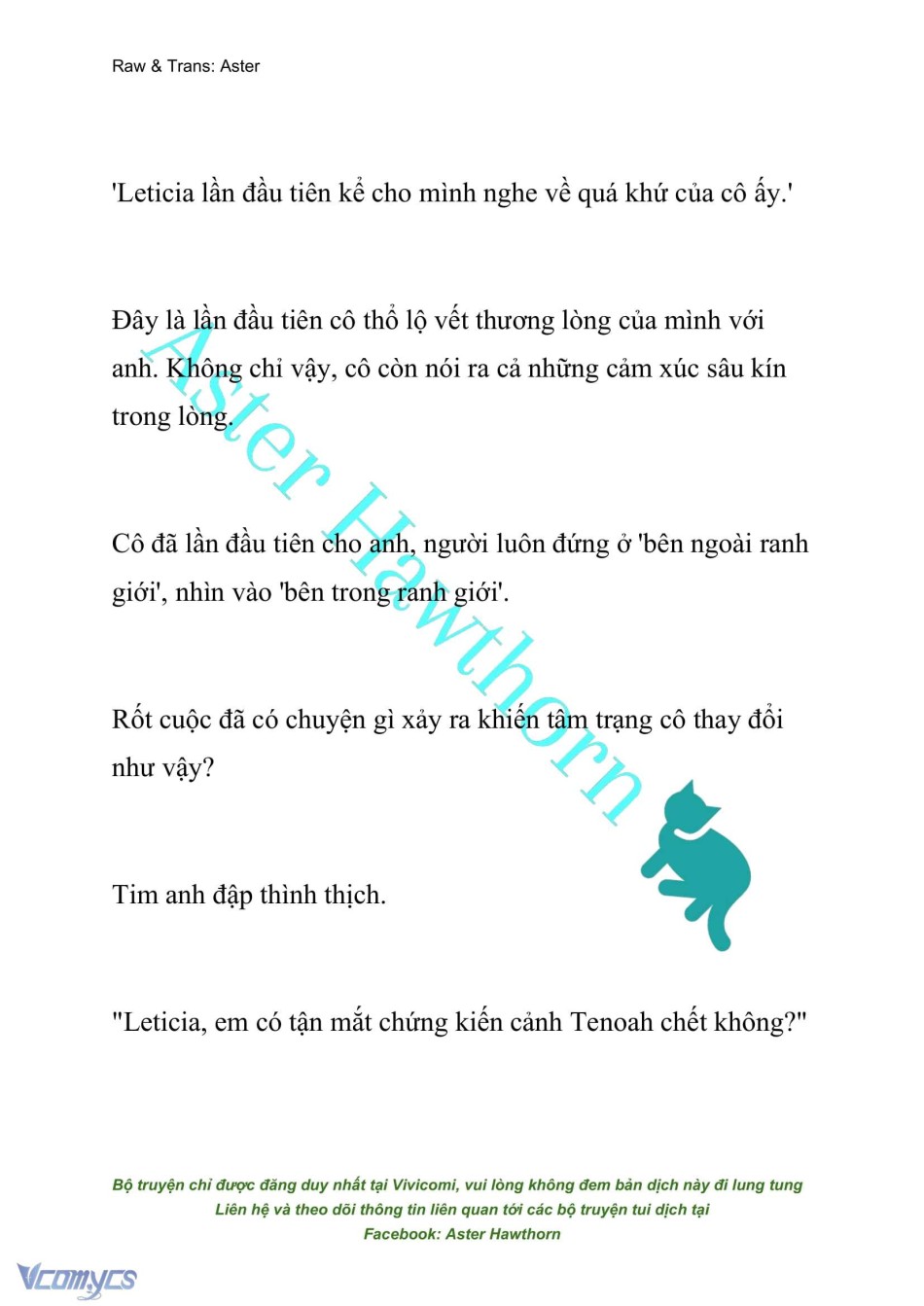 Raw & Trans: Aster

'Leticia lần đầu tiên kể cho mình nghe về quá khứ của cô ấy.'

Đây là lần đầu tiên cô thổ lộ vết thương lòng của mình với anh. Không chỉ vậy, cô còn nói ra cả những cảm xúc sâu kín trong lòng.

Cô đã lần đầu tiên cho anh, người luôn đứng ở 'bên ngoài ranh giới', nhìn vào 'bên trong ranh giới'.

Rốt cuộc đã có chuyện gì xảy ra khiến tâm trạng cô thay đổi như vậy?

Tim anh đập thình thịch.

"Leticia, em có tận mắt chứng kiến cảnh Tenoah chết không?"

Aster Hawthorn

Bộ truyện chỉ được đăng duy nhất tại Vivicomi, vui lòng không đem bản dịch này đi lung tung
Liên hệ và theo dõi thông tin liên quan tới các bộ truyện tui dịch tại
Facebook: Aster Hawthorn

Vcomycs